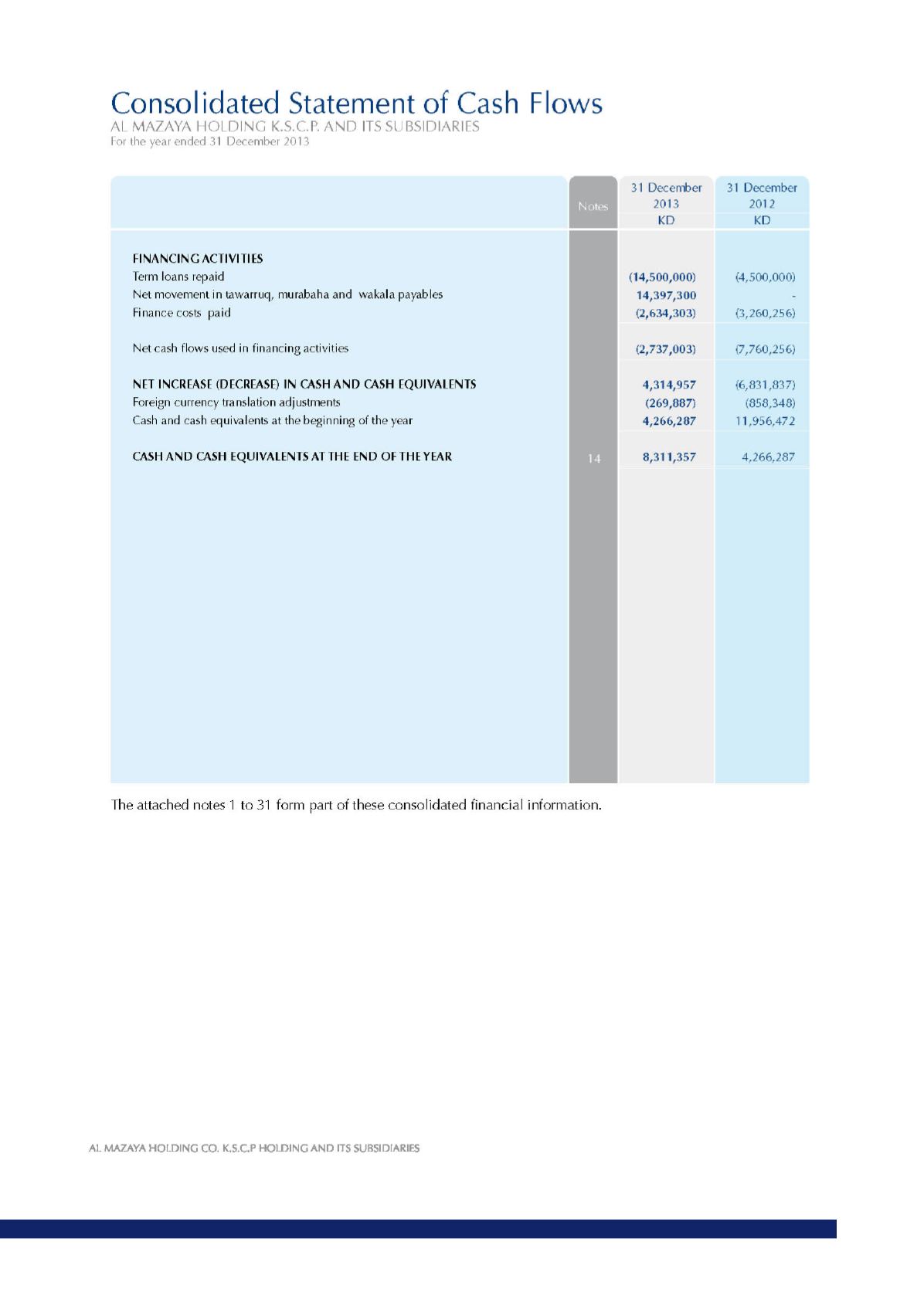 Consolidated Statement of Cash Flows
AL MAZAYA HOLDING K.S.C.P. AND ITS SUBSIDIARIES
For the year ended 31 December 2013

| | Notes | 31 December 2013 KD | 31 December 2012 KD |
|---|---|---|---|
| FINANCING ACTIVITIES | | | |
| Term loans repaid | | (14,500,000) | (4,500,000) |
| Net movement in tawarruq, murabaha and wakala payables | | 14,397,300 | - |
| Finance costs paid | | (2,634,303) | (3,260,256) |
| Net cash flows used in financing activities | | (2,737,003) | (7,760,256) |
| NET INCREASE (DECREASE) IN CASH AND CASH EQUIVALENTS | | 4,314,957 | (6,831,837) |
| Foreign currency translation adjustments | | (269,887) | (858,348) |
| Cash and cash equivalents at the beginning of the year | | 4,266,287 | 11,956,472 |
| CASH AND CASH EQUIVALENTS AT THE END OF THE YEAR | 14 | 8,311,357 | 4,266,287 |

The attached notes 1 to 31 form part of these consolidated financial information.

AL MAZAYA HOLDING CO. K.S.C.P HOLDING AND ITS SUBSIDIARIES